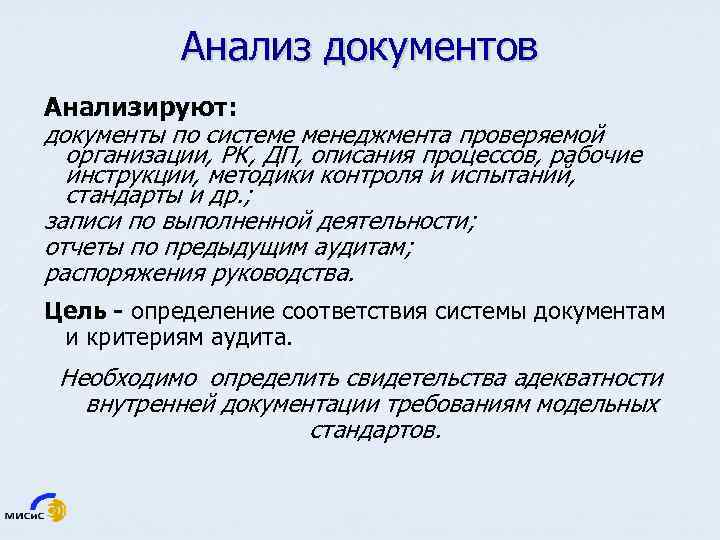 Анализ документов

Анализируют:

документы по системе менеджмента проверяемой организации, РК, ДП, описания процессов, рабочие инструкции, методики контроля и испытаний, стандарты и др.;

записи по выполненной деятельности;

отчеты по предыдущим аудитам;

распоряжения руководства.

Цель - определение соответствия системы документам и критериям аудита.

Необходимо определить свидетельства адекватности внутренней документации требованиям модельных стандартов.

МИСиС